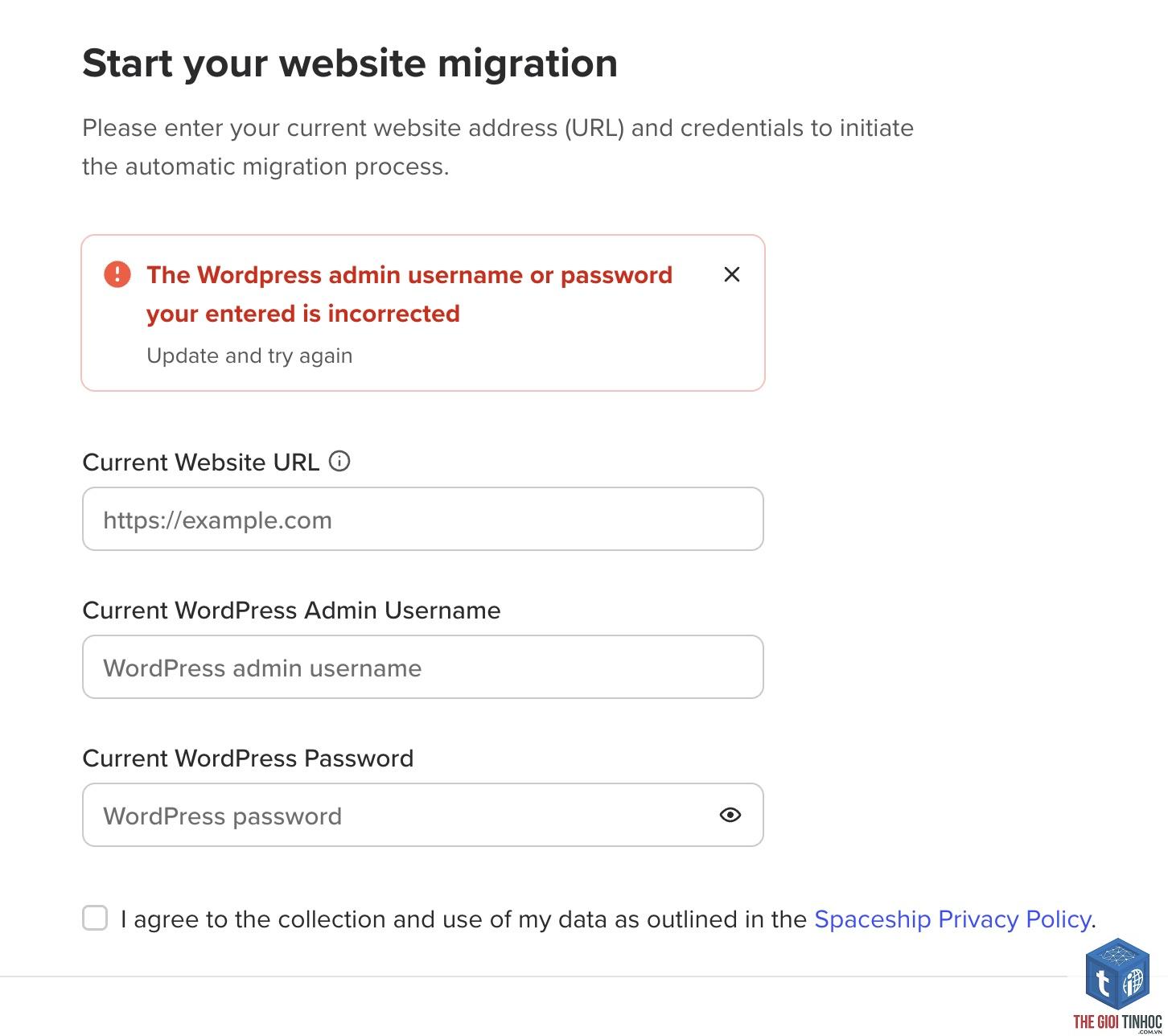 Start your website migration

Please enter your current website address (URL) and credentials to initiate the automatic migration process.

The Wordpress admin username or password your entered is incorrected

Update and try again

Current Website URL

https://example.com

Current WordPress Admin Username

WordPress admin username

Current WordPress Password

WordPress password

I agree to the collection and use of my data as outlined in the Spaceship Privacy Policy.

THE GIOI TINHOC
.COM.VN